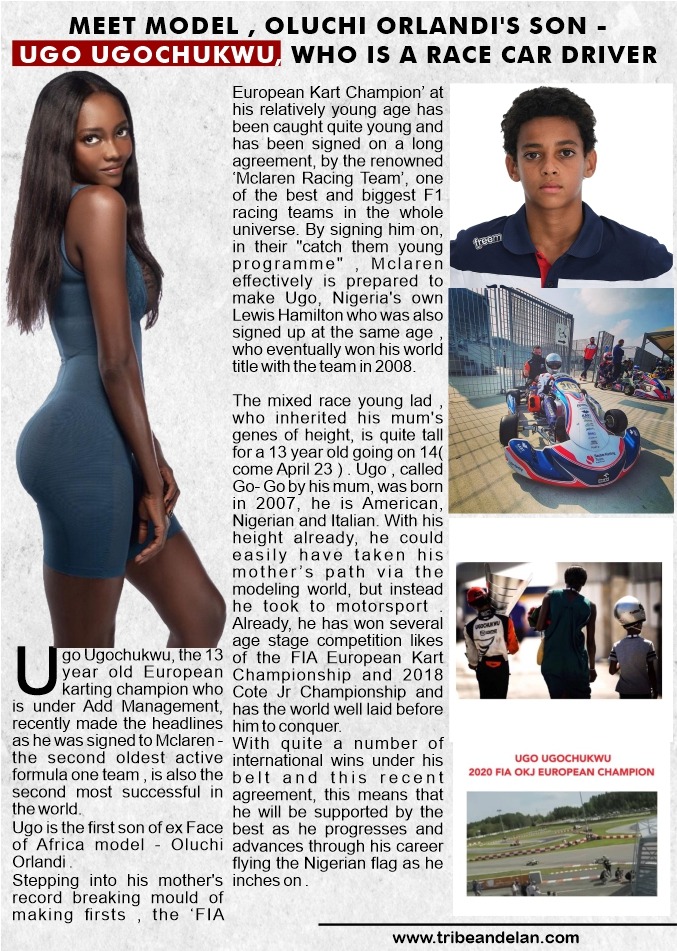 MEET MODEL , OLUCHI ORLANDI'S SON - UGO UGOCHUKWU, WHO IS A RACE CAR DRIVER

Ugo Ugochukwu, the 13 year old European karting champion who is under Add Management, recently made the headlines as he was signed to Mclaren - the second oldest active formula one team , is also the second most successful in the world.

Ugo is the first son of ex Face of Africa model - Oluchi Orlandi .

Stepping into his mother's record breaking mould of making firsts , the 'FIA European Kart Champion' at his relatively young age has been caught quite young and has been signed on a long agreement, by the renowned 'Mclaren Racing Team', one of the best and biggest F1 racing teams in the whole universe. By signing him on, in their "catch them young programme" , Mclaren effectively is prepared to make Ugo, Nigeria's own Lewis Hamilton who was also signed up at the same age , who eventually won his world title with the team in 2008.

The mixed race young lad , who inherited his mum's genes of height, is quite tall for a 13 year old going on 14( come April 23 ) . Ugo , called Go- Go by his mum, was born in 2007, he is American, Nigerian and Italian. With his height already, he could easily have taken his mother's path via the modeling world, but instead he took to motorsport . Already, he has won several age stage competition likes of the FIA European Kart Championship and 2018 Cote Jr Championship and has the world well laid before him to conquer.

With quite a number of international wins under his belt and this recent agreement, this means that he will be supported by the best as he progresses and advances through his career flying the Nigerian flag as he inches on .

freem

UGO UGOCHUKWU
2020 FIA OKJ EUROPEAN CHAMPION

www.tribeandelan.com